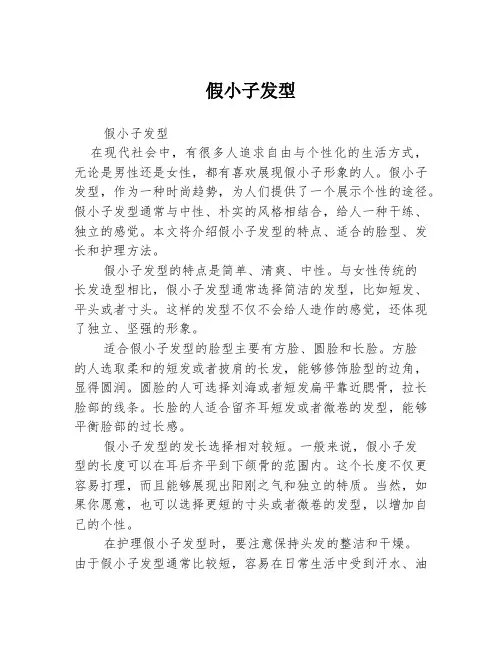 假小子发型

假小子发型

在现代社会中，有很多人追求自由与个性化的生活方式，无论是男性还是女性，都有喜欢展现假小子形象的人。假小子发型，作为一种时尚趋势，为人们提供了一个展示个性的途径。假小子发型通常与中性、朴实的风格相结合，给人一种干练、独立的感觉。本文将介绍假小子发型的特点、适合的脸型、发长和护理方法。

假小子发型的特点是简单、清爽、中性。与女性传统的长发造型相比，假小子发型通常选择简洁的发型，比如短发、平头或者寸头。这样的发型不仅不会给人造作的感觉，还体现了独立、坚强的形象。

适合假小子发型的脸型主要有方脸、圆脸和长脸。方脸的人选取柔和的短发或者披肩的长发，能够修饰脸型的边角，显得圆润。圆脸的人可选择刘海或者短发扁平靠近腮骨，拉长脸部的线条。长脸的人适合留齐耳短发或者微卷的发型，能够平衡脸部的过长感。

假小子发型的发长选择相对较短。一般来说，假小子发型的长度可以在耳后齐平到下颌骨的范围内。这个长度不仅更容易打理，而且能够展现出阳刚之气和独立的特质。当然，如果你愿意，也可以选择更短的寸头或者微卷的发型，以增加自己的个性。

在护理假小子发型时，要注意保持头发的整洁和干燥。由于假小子发型通常比较短，容易在日常生活中受到汗水、油